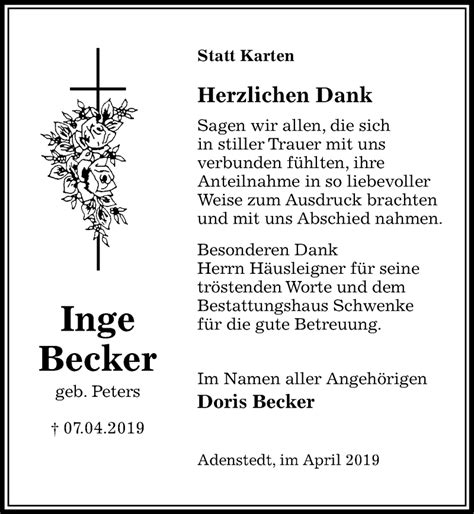 Inge
Becker

geb. Peters

† 07.04.2019

Statt Karten

Herzlichen Dank

Sagen wir allen, die sich in stiller Trauer mit uns verbunden fühlten, ihre Anteilnahme in so liebevoller Weise zum Ausdruck brachten und mit uns Abschied nahmen.

Besonderen Dank
Herrn Häusleigner für seine tröstenden Worte und dem Bestattungshaus Schwenke für die gute Betreuung.

Im Namen aller Angehörigen
Doris Becker

Adenstedt, im April 2019